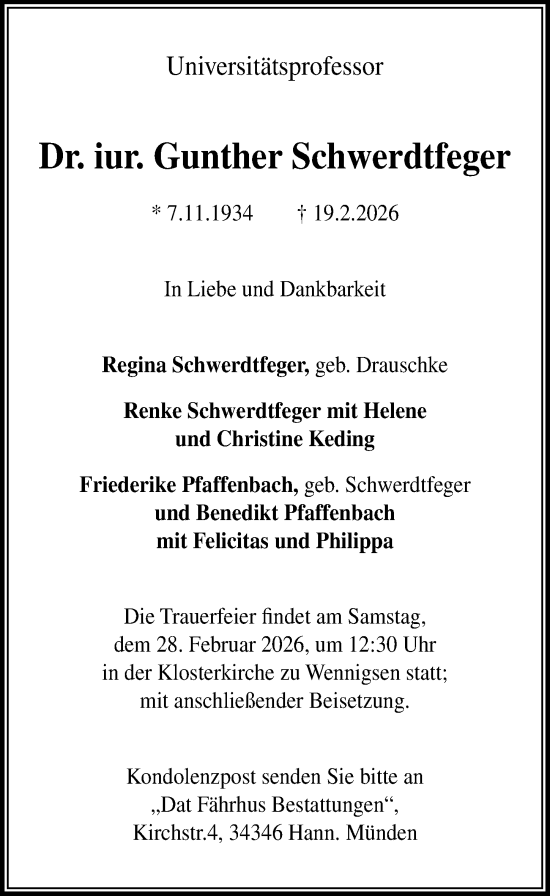 Universitätsprofessor

Dr. iur. Gunther Schwerdtfeger

* 7.11.1934 † 19.2.2026

In Liebe und Dankbarkeit

Regina Schwerdtfeger, geb. Drauschke

Renke Schwerdtfeger mit Helene und Christine Keding

Friederike Pfaffenbach, geb. Schwerdtfeger und Benedikt Pfaffenbach mit Felicitas und Philippa

Die Trauerfeier findet am Samstag, dem 28. Februar 2026, um 12:30 Uhr in der Klosterkirche zu Wennigsen statt; mit anschließender Beisetzung.

Kondolenzpost senden Sie bitte an „Dat Fährhus Bestattungen“, Kirchstr.4, 34346 Hann. Münden